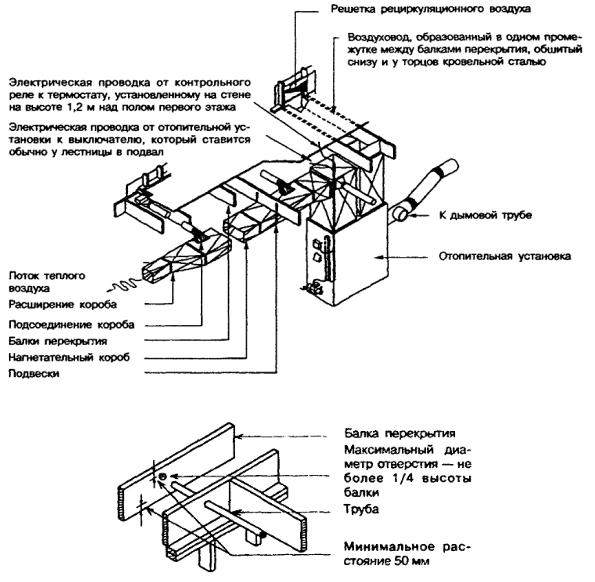 Решетка рециркуляционного воздуха

Воздуховод, образованный в одном промежутке между балками перекрытия, обшитый снизу и у торцов кровельной сталью

Электрическая проводка от контрольного реле к термостату, установленному на стене на высоте 1,2 м над полом первого этажа

Электрическая проводка от отопительной установки к выключателю, который ставится обычно у лестницы в подвал

К дымовой трубе

Отопительная установка

Поток теплого воздуха

Расширение короба

Подсоединение короба

Балки перекрытия

Нагнетательный короб

Подвески

Балка перекрытия

Максимальный диаметр отверстия — не более 1/4 высоты балки

Труба

Минимальное расстояние 50 мм